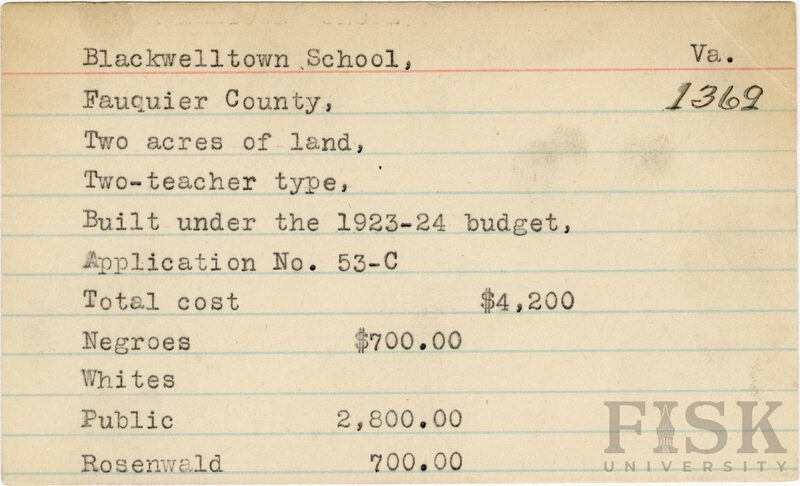 Blackwelltown School, Va.

Fauquier County, 1369

Two acres of land,

Two-teacher type,

Built under the 1923-24 budget,

Application No. 53-C

Total cost $4,200

Negroes $700.00

Whites

Public 2,800.00

Rosenwald 700.00

FISK UNIVERSITY